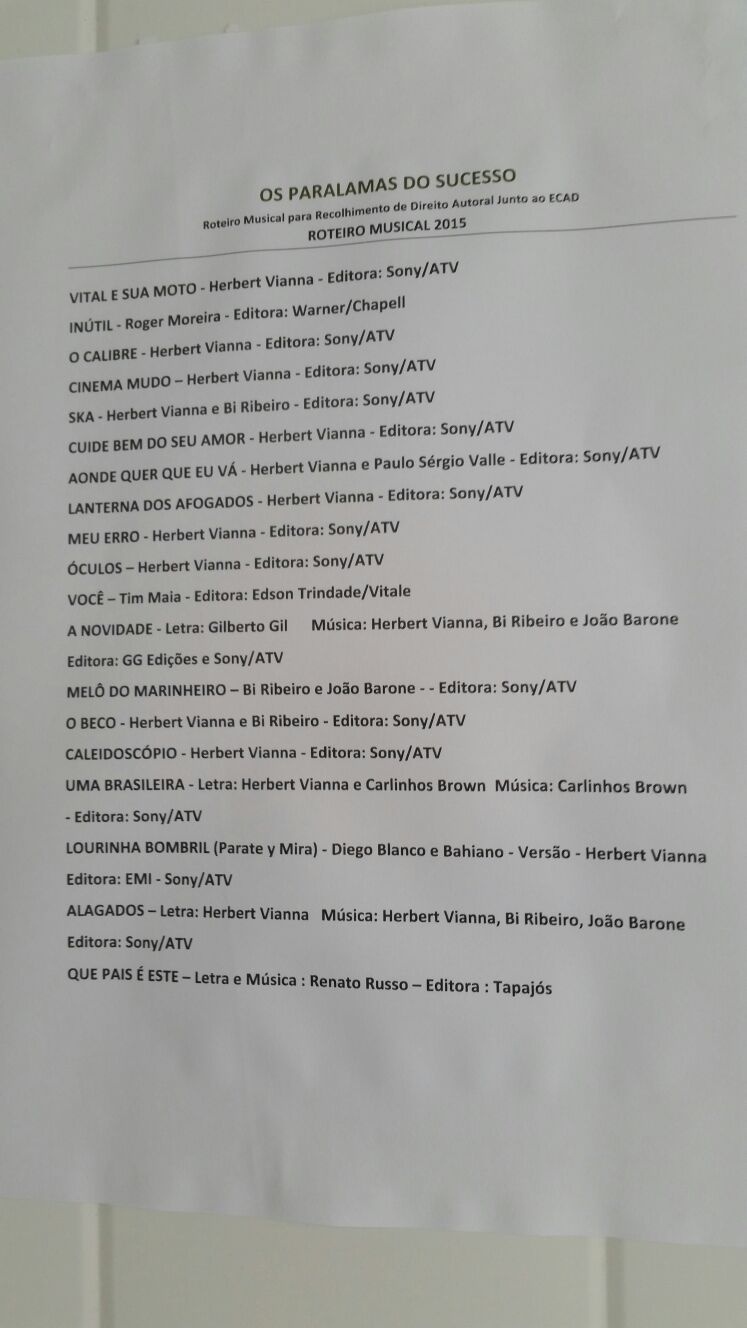 OS PARALAMAS DO SUCESSO

Roteiro Musical para Recolhimento de Direito Autoral Junto ao ECAD

ROTEIRO MUSICAL 2015

VITAL E SUA MOTO - Herbert Vianna - Editora: Sony/ATV

INÚTIL - Roger Moreira - Editora: Warner/Chapell

O CALIBRE - Herbert Vianna - Editora: Sony/ATV

CINEMA MUDO – Herbert Vianna - Editora: Sony/ATV

SKA - Herbert Vianna e Bi Ribeiro - Editora: Sony/ATV

CUIDE BEM DO SEU AMOR - Herbert Vianna - Editora: Sony/ATV

AONDE QUER QUE EU VÁ - Herbert Vianna e Paulo Sérgio Valle - Editora: Sony/ATV

LANTERNA DOS AFOGADOS - Herbert Vianna - Editora: Sony/ATV

MEU ERRO - Herbert Vianna - Editora: Sony/ATV

ÓCULOS – Herbert Vianna - Editora: Sony/ATV

VOCÊ – Tim Maia - Editora: Edson Trindade/Vitale

A NOVIDADE - Letra: Gilberto Gil Música: Herbert Vianna, Bi Ribeiro e João Barone Editora: GG Edições e Sony/ATV

MELÔ DO MARINHEIRO – Bi Ribeiro e João Barone - - Editora: Sony/ATV

O BECO - Herbert Vianna e Bi Ribeiro - Editora: Sony/ATV

CALEIDOSCÓPIO - Herbert Vianna - Editora: Sony/ATV

UMA BRASILEIRA - Letra: Herbert Vianna e Carlinhos Brown Música: Carlinhos Brown - Editora: Sony/ATV

LOURINHA BOMBRIL (Parate y Mira) - Diego Blanco e Bahiano - Versão - Herbert Vianna Editora: EMI - Sony/ATV

ALAGADOS – Letra: Herbert Vianna Música: Herbert Vianna, Bi Ribeiro, João Barone Editora: Sony/ATV

QUE PAIS É ESTE – Letra e Música : Renato Russo – Editora : Tapajós